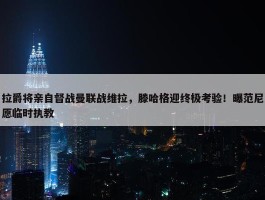 拉爵将亲自督战曼联战维拉，滕哈格迎终极考验！曝范尼愿临时执教